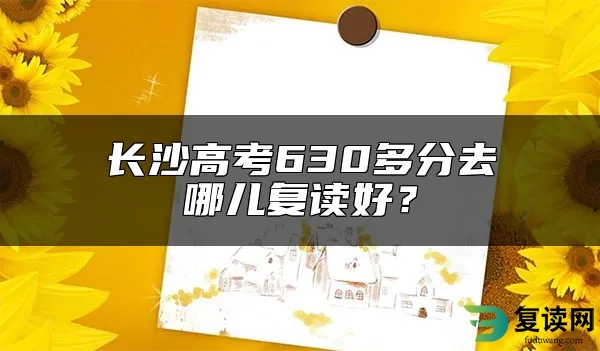 长沙高考630多分去哪儿复读好？

复读网
fuduwang.com